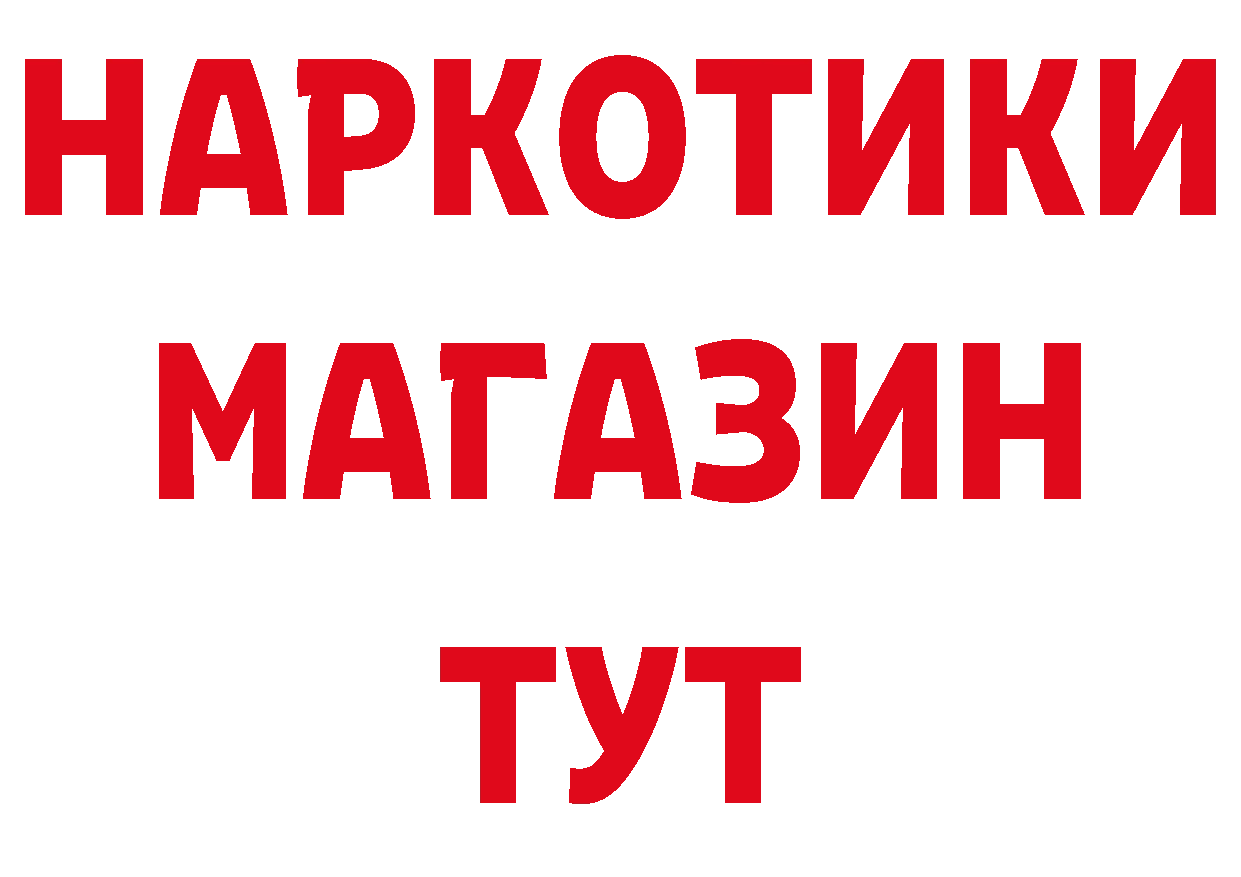 НАРКОТИКИ
МАГАЗИН
ТУТ